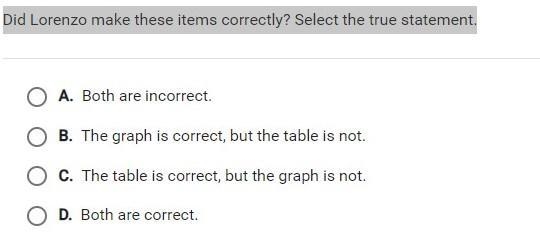 Did Lorenzo make these items correctly? Select the true statement.

A. Both are incorrect.

B. The graph is correct, but the table is not.

C. The table is correct, but the graph is not.

D. Both are correct.